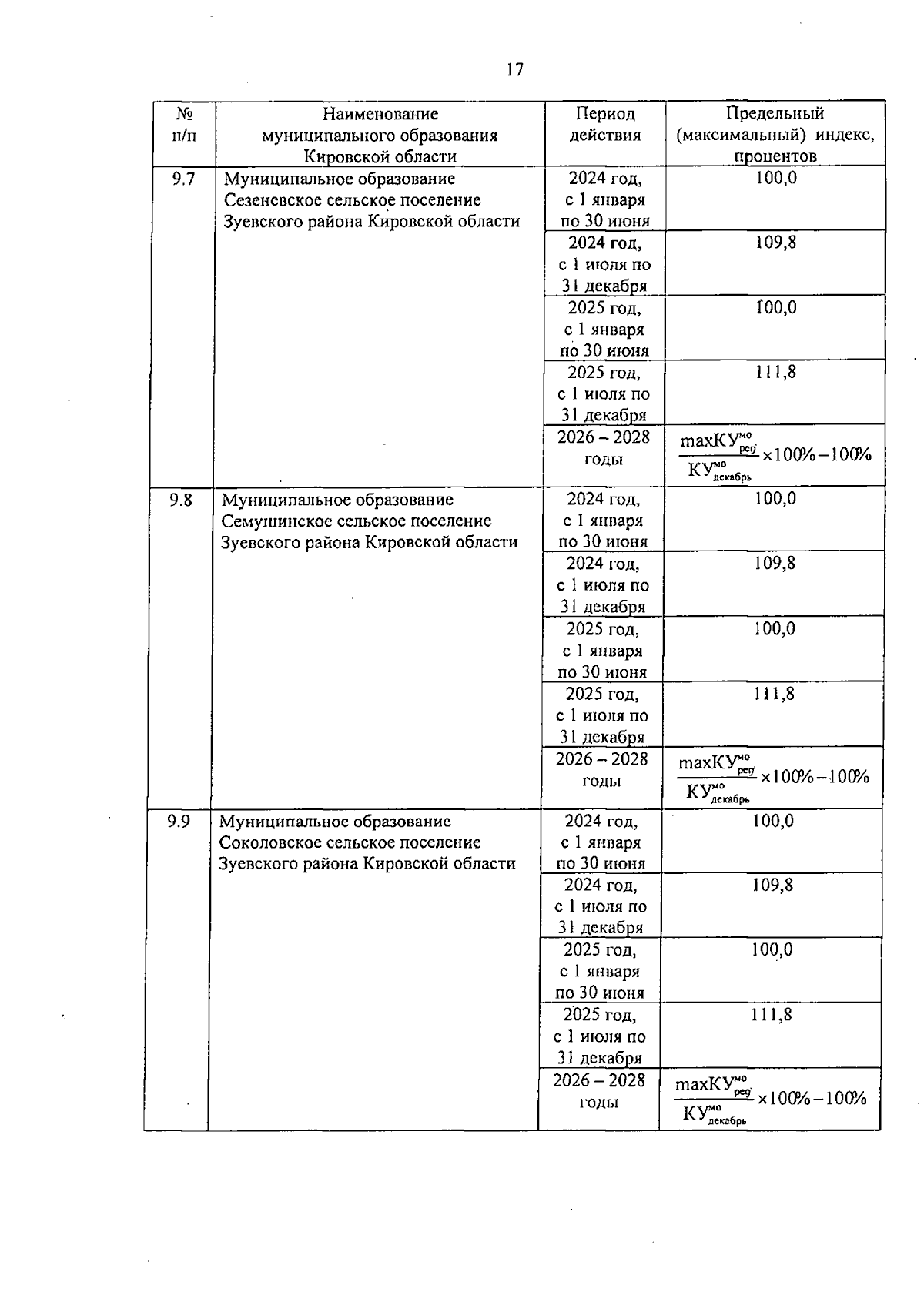 17

| № п/п | Наименование муниципального образования Кировской области | Период действия | Предельный (максимальный) индекс, процентов |
|---|---|---|---|
| 9.7 | Муниципальное образование Сезеневское сельское поселение Зуевского района Кировской области | 2024 год, с 1 января по 30 июня | 100,0 |
| | | 2024 год, с 1 июля по 31 декабря | 109,8 |
| | | 2025 год, с 1 января по 30 июня | 100,0 |
| | | 2025 год, с 1 июля по 31 декабря | 111,8 |
| | | 2026 – 2028 годы | $\frac{maxКУ^{мо}_{рег}}{КУ^{мо}_{декабрь}} \times 100\% - 100\%$ |
| 9.8 | Муниципальное образование Семушинское сельское поселение Зуевского района Кировской области | 2024 год, с 1 января по 30 июня | 100,0 |
| | | 2024 год, с 1 июля по 31 декабря | 109,8 |
| | | 2025 год, с 1 января по 30 июня | 100,0 |
| | | 2025 год, с 1 июля по 31 декабря | 111,8 |
| | | 2026 – 2028 годы | $\frac{maxКУ^{мо}_{рег}}{КУ^{мо}_{декабрь}} \times 100\% - 100\%$ |
| 9.9 | Муниципальное образование Соколовское сельское поселение Зуевского района Кировской области | 2024 год, с 1 января по 30 июня | 100,0 |
| | | 2024 год, с 1 июля по 31 декабря | 109,8 |
| | | 2025 год, с 1 января по 30 июня | 100,0 |
| | | 2025 год, с 1 июля по 31 декабря | 111,8 |
| | | 2026 – 2028 годы | $\frac{maxКУ^{мо}_{рег}}{КУ^{мо}_{декабрь}} \times 100\% - 100\%$ |